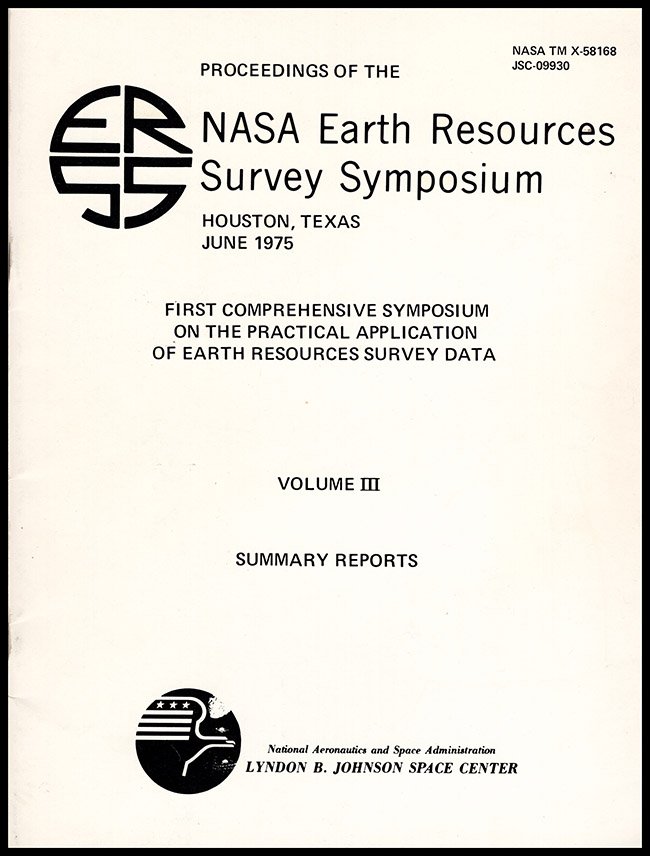 NASA TM X-58168
JSC-09930

PROCEEDINGS OF THE

ERSS

NASA Earth Resources Survey Symposium

HOUSTON, TEXAS
JUNE 1975

FIRST COMPREHENSIVE SYMPOSIUM ON THE PRACTICAL APPLICATION OF EARTH RESOURCES SURVEY DATA

VOLUME III

SUMMARY REPORTS

National Aeronautics and Space Administration
LYNDON B. JOHNSON SPACE CENTER